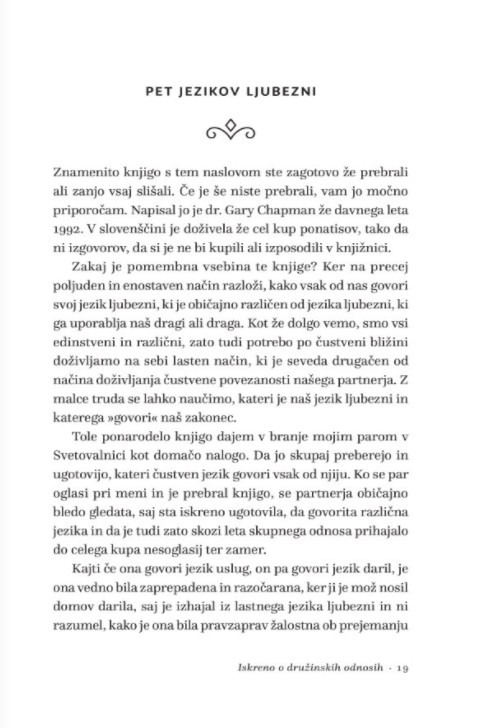 PET JEZIKOV LJUBEZNI

Znamenito knjigo s tem naslovom ste zagotovo že prebrali ali zanjo vsaj slišali. Če je še niste prebrali, vam jo močno priporočam. Napisal jo je dr. Gary Chapman že davnega leta 1992. V slovenščini je doživela že cel kup ponatisov, tako da ni izgovorov, da si je ne bi kupili ali izposodili v knjižnici.

Zakaj je pomembna vsebina te knjige? Ker na precej poljuden in enostaven način razloži, kako vsak od nas govori svoj jezik ljubezni, ki je običajno različen od jezika ljubezni, ki ga uporablja naš dragi ali draga. Kot že dolgo vemo, smo vsi edinstveni in različni, zato tudi potrebo po čustveni bližini doživljamo na sebi lasten način, ki je seveda drugačen od načina doživljanja čustvene povezanosti našega partnerja. Z malce truda se lahko naučimo, kateri je naš jezik ljubezni in katerega »govori« naš zakonec.

Tole ponarodelo knjigo dajem v branje mojim parom v Svetovalnici kot domačo nalogo. Da jo skupaj preberejo in ugotovijo, kateri čustven jezik govori vsak od njiju. Ko se par oglasi pri meni in je prebral knjigo, se partnerja običajno bledo gledata, saj sta iskreno ugotovila, da govorita različna jezika in da je tudi zato skozi leta skupnega odnosa prihajalo do celega kupa nesoglasij ter zamer.

Kajti če ona govori jezik uslug, on pa govori jezik daril, je ona vedno bila zaprepadena in razočarana, ker ji je mož nosil domov darila, saj je izhajal iz lastnega jezika ljubezni in ni razumel, kako je ona bila pravzaprav žalostna ob prejemanju

Iskreno o družinskih odnosih · 19